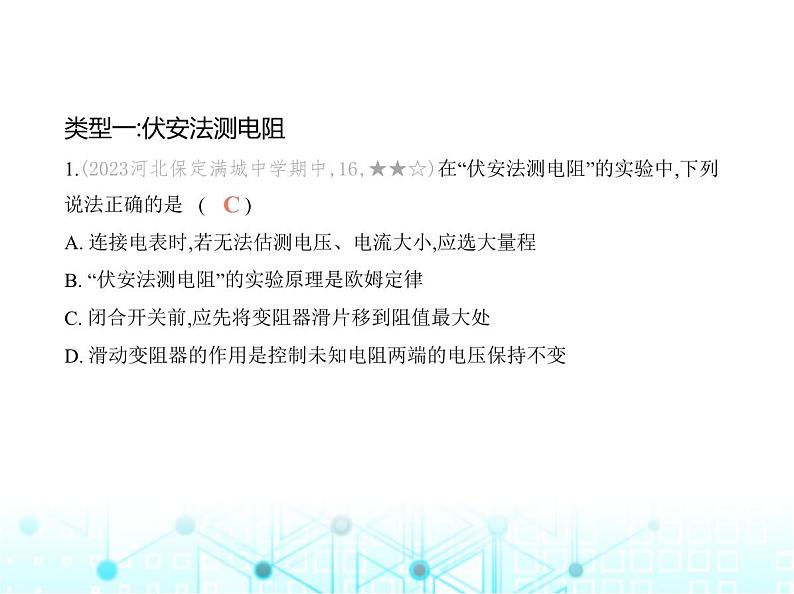 类型一:伏安法测电阻

1.(2023河北保定满城中学期中,16,★★☆)在“伏安法测电阻”的实验中,下列说法正确的是 ( C )

A. 连接电表时,若无法估测电压、电流大小,应选大量程

B. “伏安法测电阻”的实验原理是欧姆定律

C. 闭合开关前,应先将变阻器滑片移到阻值最大处

D. 滑动变阻器的作用是控制未知电阻两端的电压保持不变